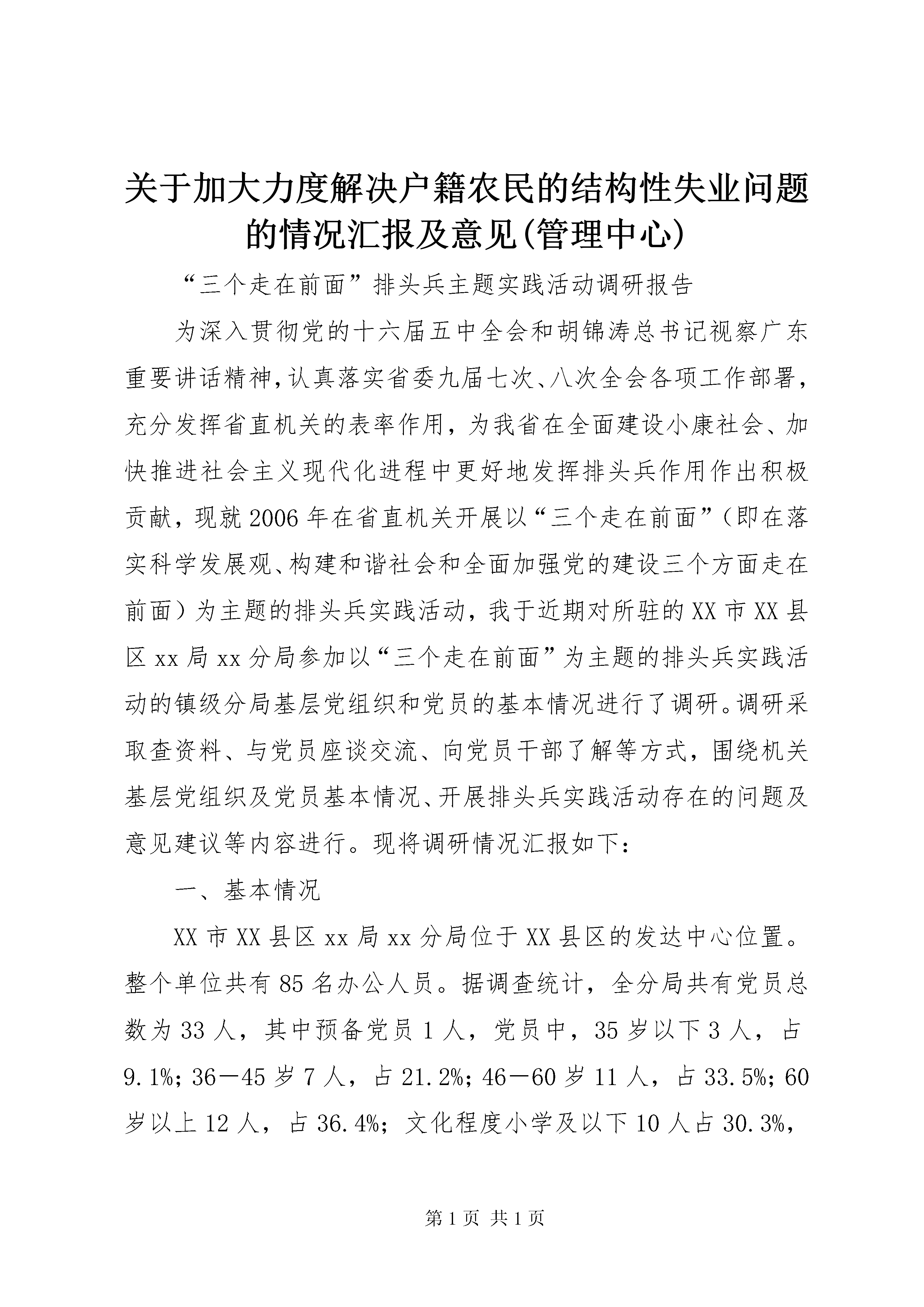 关于加大力度解决户籍农民的结构性失业问题的情况汇报及意见(管理中心)

“三个走在前面”排头兵主题实践活动调研报告

为深入贯彻党的十六届五中全会和胡锦涛总书记视察广东重要讲话精神，认真落实省委九届七次、八次全会各项工作部署，充分发挥省直机关的表率作用，为我省在全面建设小康社会、加快推进社会主义现代化进程中更好地发挥排头兵作用作出积极贡献，现就2006年在省直机关开展以“三个走在前面”（即在落实科学发展观、构建和谐社会和全面加强党的建设三个方面走在前面）为主题的排头兵实践活动，我于近期对所驻的XX市XX县区xx局xx分局参加以“三个走在前面”为主题的排头兵实践活动的镇级分局基层党组织和党员的基本情况进行了调研。调研采取查资料、与党员座谈交流、向党员干部了解等方式，围绕机关基层党组织及党员基本情况、开展排头兵实践活动存在的问题及意见建议等内容进行。现将调研情况汇报如下：

一、基本情况

XX市XX县区xx局xx分局位于XX县区的发达中心位置。整个单位共有85名办公人员。据调查统计，全分局共有党员总数为33人，其中预备党员1人，党员中，35岁以下3人，占9.1%；36—45岁7人，占21.2%；46—60岁11人，占33.5%；60岁以上12人，占36.4%；文化程度小学及以下10人占30.3%，

第1页 共1页